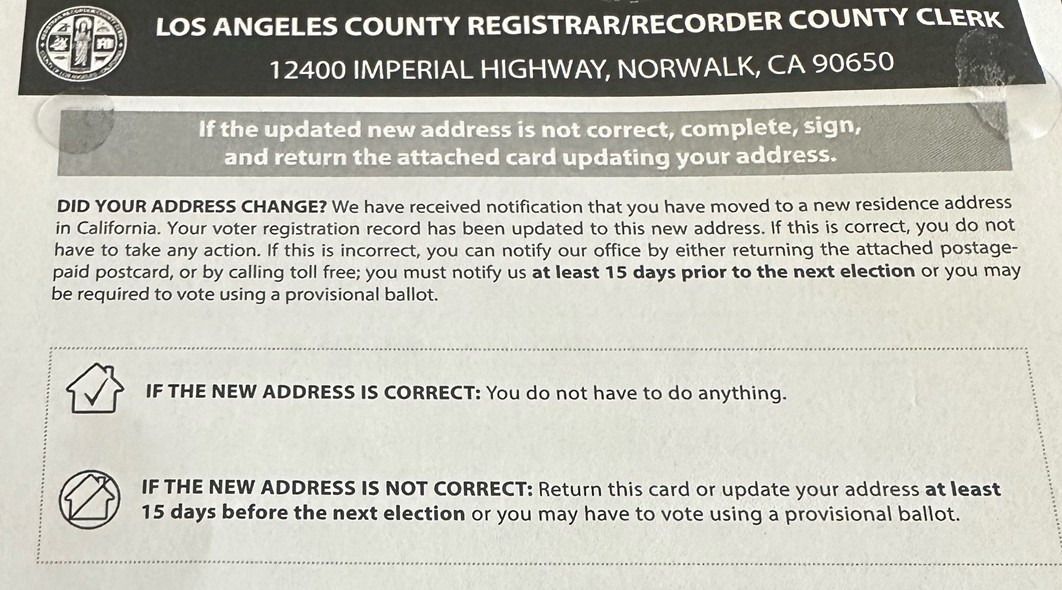 LOS ANGELES COUNTY REGISTRAR/RECORDER COUNTY CLERK

12400 IMPERIAL HIGHWAY, NORWALK, CA 90650

If the updated new address is not correct, complete, sign, and return the attached card updating your address.

DID YOUR ADDRESS CHANGE? We have received notification that you have moved to a new residence address in California. Your voter registration record has been updated to this new address. If this is correct, you do not have to take any action. If this is incorrect, you can notify our office by either returning the attached postage-paid postcard, or by calling toll free; you must notify us at least 15 days prior to the next election or you may be required to vote using a provisional ballot.

IF THE NEW ADDRESS IS CORRECT: You do not have to do anything.

IF THE NEW ADDRESS IS NOT CORRECT: Return this card or update your address at least 15 days before the next election or you may have to vote using a provisional ballot.